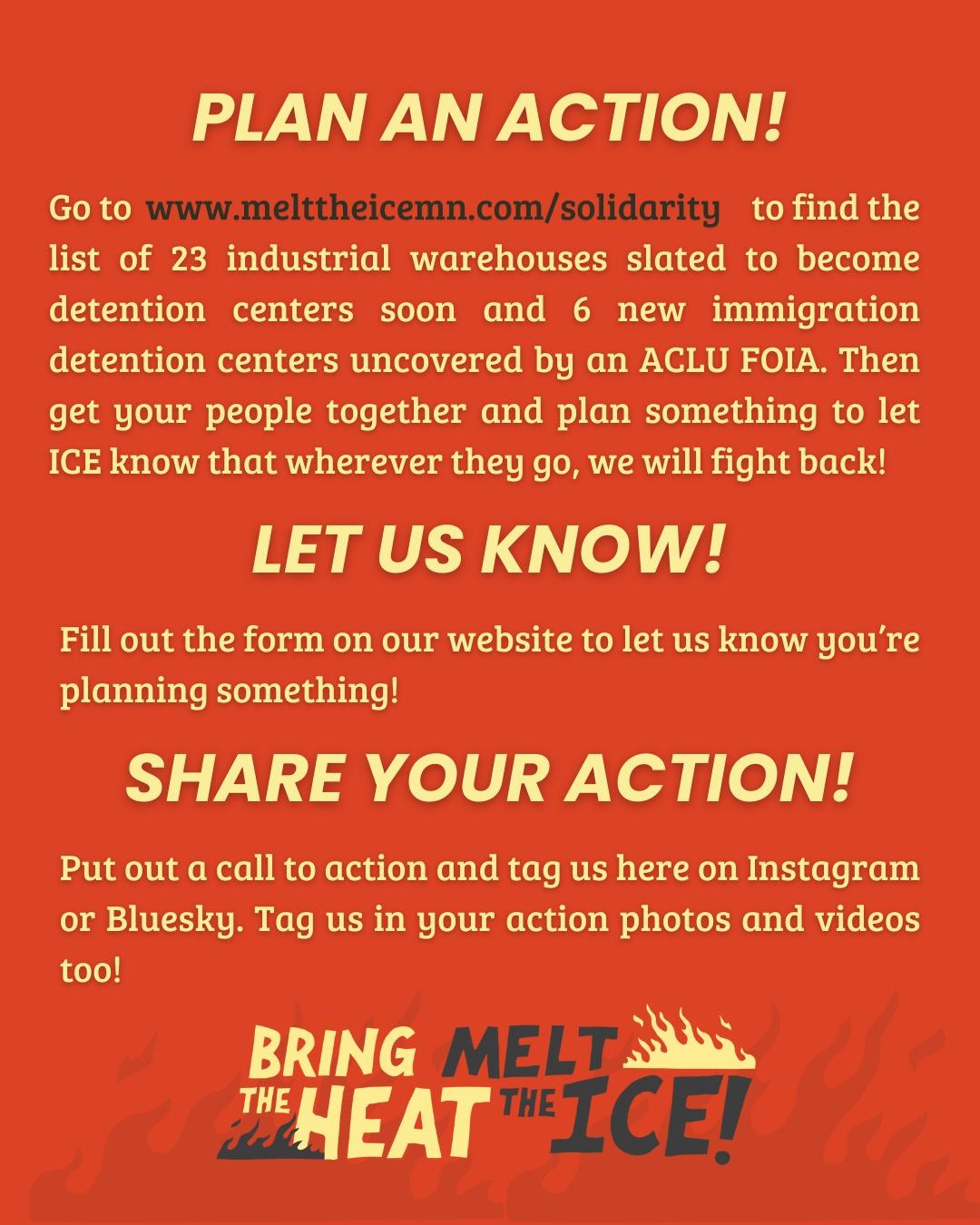 PLAN AN ACTION!

Go to www.melttheicemn.com/solidarity to find the list of 23 industrial warehouses slated to become detention centers soon and 6 new immigration detention centers uncovered by an ACLU FOIA. Then get your people together and plan something to let ICE know that wherever they go, we will fight back!

LET US KNOW!

Fill out the form on our website to let us know you're planning something!

SHARE YOUR ACTION!

Put out a call to action and tag us here on Instagram or Bluesky. Tag us in your action photos and videos too!

BRING THE HEAT MELT THE ICE!